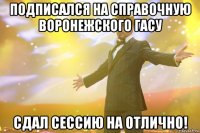 ПОДПИСАЛСЯ НА СПРАВОЧНУЮ ВОРОНЕЖСКОГО ГАСУ

СДАЛ СЕССИЮ НА ОТЛИЧНО!